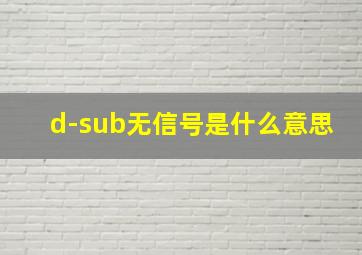 d-sub无信号是什么意思